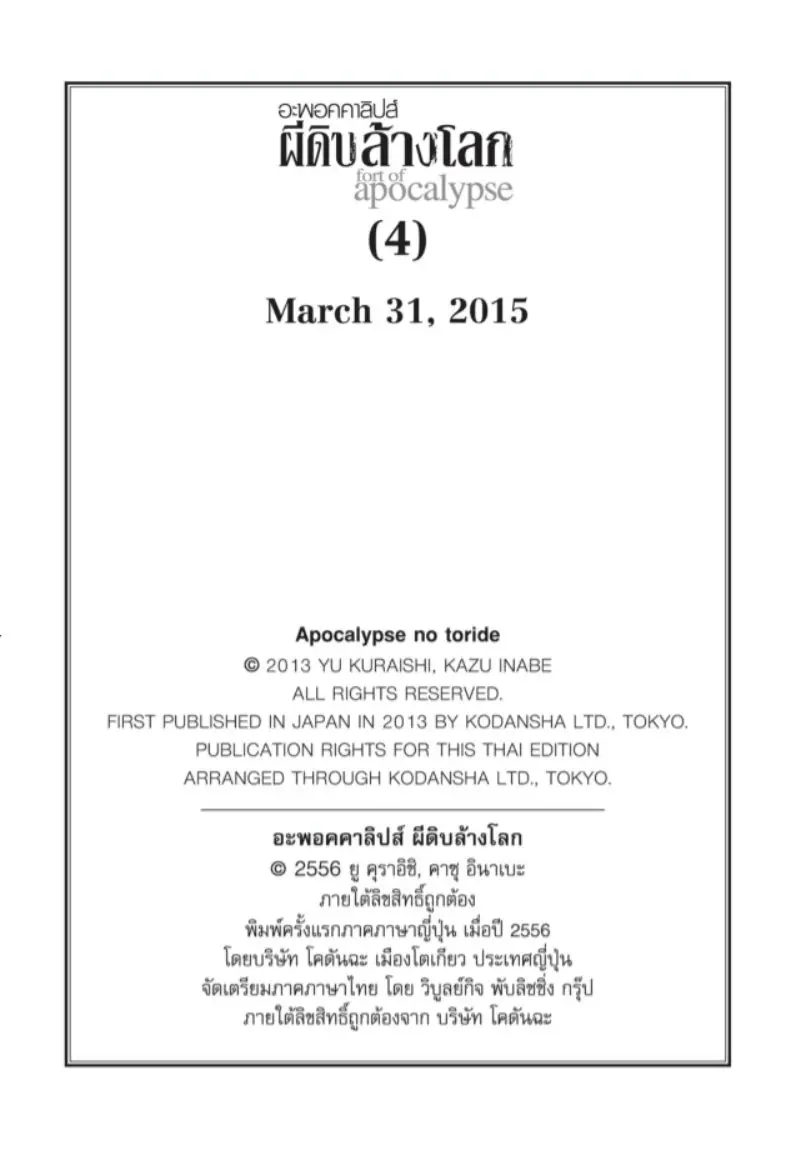 อะพอคคาลิปส์
ผีดิบล้างโลก
fort of
apocalypse

(4)

March 31, 2015

Apocalypse no toride
© 2013 YU KURAISHI, KAZU INABE
ALL RIGHTS RESERVED.
FIRST PUBLISHED IN JAPAN IN 2013 BY KODANSHA LTD., TOKYO.
PUBLICATION RIGHTS FOR THIS THAI EDITION
ARRANGED THROUGH KODANSHA LTD., TOKYO.

อะพอคคาลิปส์ ผีดิบล้างโลก
© 2556 ยู คุราอิชิ, คาซุ อินาเบะ
ภายใต้ลิขสิทธิ์ถูกต้อง
พิมพ์ครั้งแรกภาคภาษาญี่ปุ่น เมื่อปี 2556
โดยบริษัท โคดันฉะ เมืองโตเกียว ประเทศญี่ปุ่น
จัดเตรียมภาคภาษาไทย โดย วิบูลย์กิจ พับลิชชิ่ง กรุ๊ป
ภายใต้ลิขสิทธิ์ถูกต้องจาก บริษัท โคดันฉะ